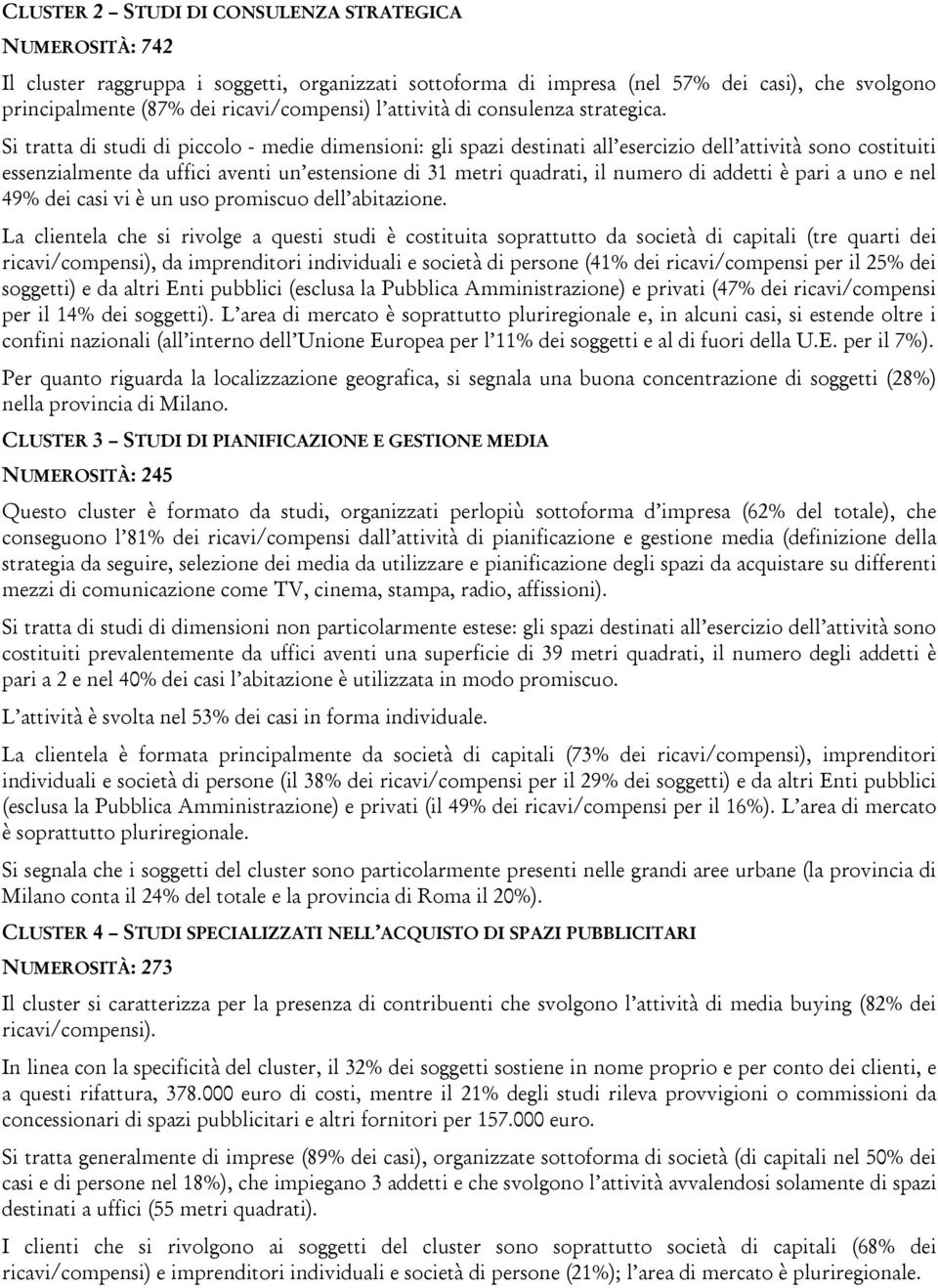 CLUSTER 2 – STUDI DI CONSULENZA STRATEGICA

NUMEROSITÀ: 742

Il cluster raggruppa i soggetti, organizzati sottoforma di impresa (nel 57% dei casi), che svolgono principalmente (87% dei ricavi/compensi) l'attività di consulenza strategica.

Si tratta di studi di piccolo - medie dimensioni: gli spazi destinati all'esercizio dell'attività sono costituiti essenzialmente da uffici aventi un'estensione di 31 metri quadrati, il numero di addetti è pari a uno e nel 49% dei casi vi è un uso promiscuo dell'abitazione.

La clientela che si rivolge a questi studi è costituita soprattutto da società di capitali (tre quarti dei ricavi/compensi), da imprenditori individuali e società di persone (41% dei ricavi/compensi per il 25% dei soggetti) e da altri Enti pubblici (esclusa la Pubblica Amministrazione) e privati (47% dei ricavi/compensi per il 14% dei soggetti). L'area di mercato è soprattutto pluriregionale e, in alcuni casi, si estende oltre i confini nazionali (all'interno dell'Unione Europea per l'11% dei soggetti e al di fuori della U.E. per il 7%).

Per quanto riguarda la localizzazione geografica, si segnala una buona concentrazione di soggetti (28%) nella provincia di Milano.

CLUSTER 3 – STUDI DI PIANIFICAZIONE E GESTIONE MEDIA

NUMEROSITÀ: 245

Questo cluster è formato da studi, organizzati perlopiù sottoforma d'impresa (62% del totale), che conseguono l'81% dei ricavi/compensi dall'attività di pianificazione e gestione media (definizione della strategia da seguire, selezione dei media da utilizzare e pianificazione degli spazi da acquistare su differenti mezzi di comunicazione come TV, cinema, stampa, radio, affissioni).

Si tratta di studi di dimensioni non particolarmente estese: gli spazi destinati all'esercizio dell'attività sono costituiti prevalentemente da uffici aventi una superficie di 39 metri quadrati, il numero degli addetti è pari a 2 e nel 40% dei casi l'abitazione è utilizzata in modo promiscuo.

L'attività è svolta nel 53% dei casi in forma individuale.

La clientela è formata principalmente da società di capitali (73% dei ricavi/compensi), imprenditori individuali e società di persone (il 38% dei ricavi/compensi per il 29% dei soggetti) e da altri Enti pubblici (esclusa la Pubblica Amministrazione) e privati (il 49% dei ricavi/compensi per il 16%). L'area di mercato è soprattutto pluriregionale.

Si segnala che i soggetti del cluster sono particolarmente presenti nelle grandi aree urbane (la provincia di Milano conta il 24% del totale e la provincia di Roma il 20%).

CLUSTER 4 – STUDI SPECIALIZZATI NELL'ACQUISTO DI SPAZI PUBBLICITARI

NUMEROSITÀ: 273

Il cluster si caratterizza per la presenza di contribuenti che svolgono l'attività di media buying (82% dei ricavi/compensi).

In linea con la specificità del cluster, il 32% dei soggetti sostiene in nome proprio e per conto dei clienti, e a questi rifattura, 378.000 euro di costi, mentre il 21% degli studi rileva provvigioni o commissioni da concessionari di spazi pubblicitari e altri fornitori per 157.000 euro.

Si tratta generalmente di imprese (89% dei casi), organizzate sottoforma di società (di capitali nel 50% dei casi e di persone nel 18%), che impiegano 3 addetti e che svolgono l'attività avvalendosi solamente di spazi destinati a uffici (55 metri quadrati).

I clienti che si rivolgono ai soggetti del cluster sono soprattutto società di capitali (68% dei ricavi/compensi) e imprenditori individuali e società di persone (21%); l'area di mercato è pluriregionale.